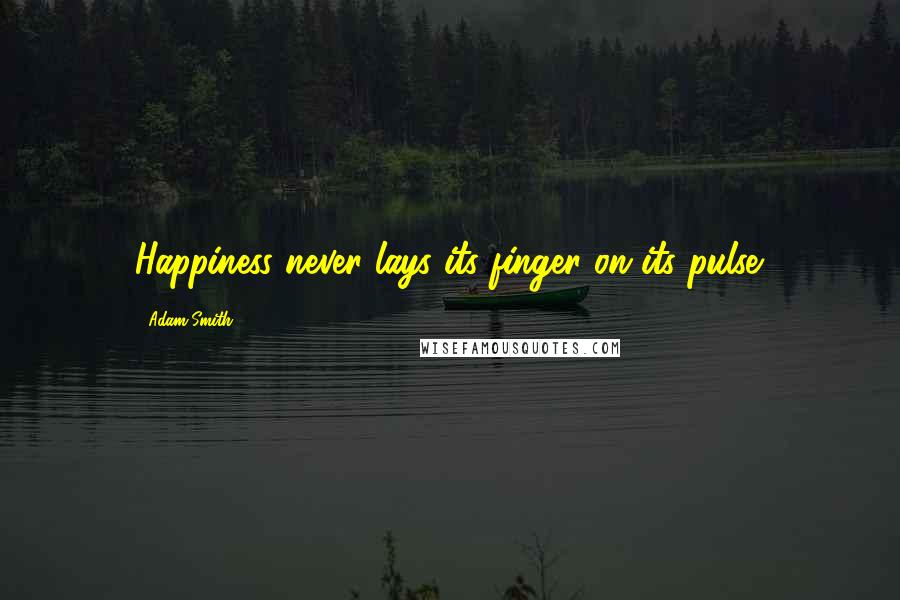 Happiness never lays its finger on its pulse.

Adam Smith

WISEFAMOUSQUOTES.COM